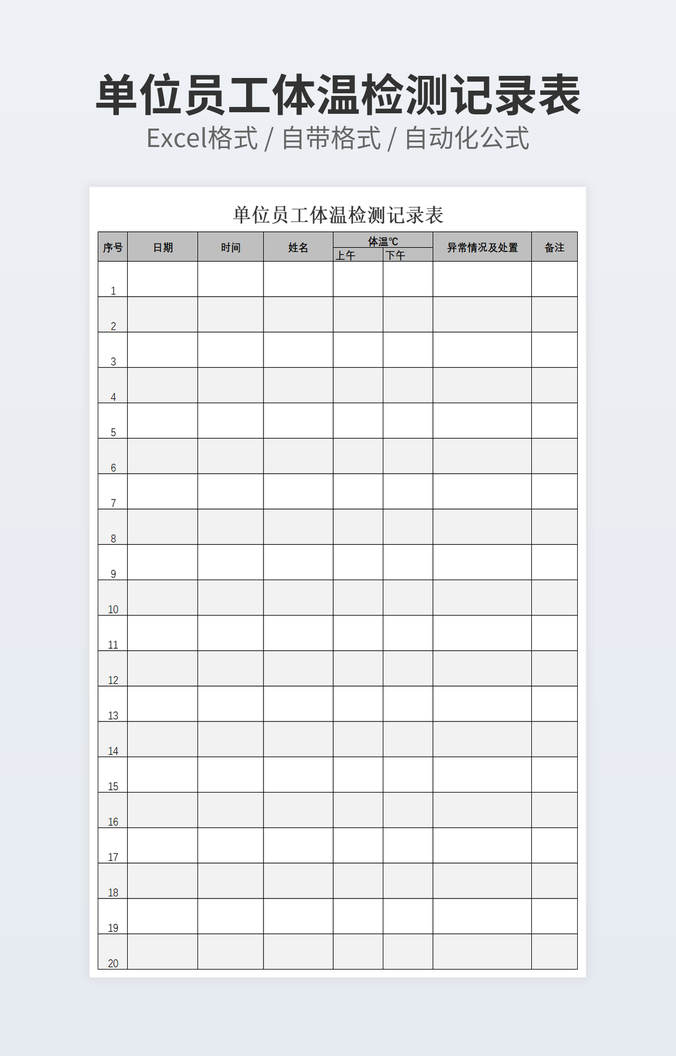 单位员工体温检测记录表

Excel格式 / 自带格式 / 自动化公式

单位员工体温检测记录表

| 序号 | 日期 | 时间 | 姓名 | 体温℃ |  | 异常情况及处置 | 备注 |
|---|---|---|---|---|---|---|---|
|  |  |  |  | 上午 | 下午 |  |  |
| 1 |  |  |  |  |  |  |  |
| 2 |  |  |  |  |  |  |  |
| 3 |  |  |  |  |  |  |  |
| 4 |  |  |  |  |  |  |  |
| 5 |  |  |  |  |  |  |  |
| 6 |  |  |  |  |  |  |  |
| 7 |  |  |  |  |  |  |  |
| 8 |  |  |  |  |  |  |  |
| 9 |  |  |  |  |  |  |  |
| 10 |  |  |  |  |  |  |  |
| 11 |  |  |  |  |  |  |  |
| 12 |  |  |  |  |  |  |  |
| 13 |  |  |  |  |  |  |  |
| 14 |  |  |  |  |  |  |  |
| 15 |  |  |  |  |  |  |  |
| 16 |  |  |  |  |  |  |  |
| 17 |  |  |  |  |  |  |  |
| 18 |  |  |  |  |  |  |  |
| 19 |  |  |  |  |  |  |  |
| 20 |  |  |  |  |  |  |  |